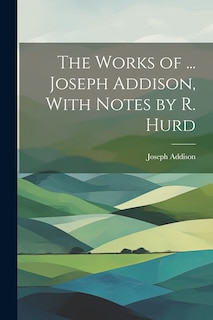 The Works of ... Joseph Addison, With Notes by R. Hurd

Joseph Addison